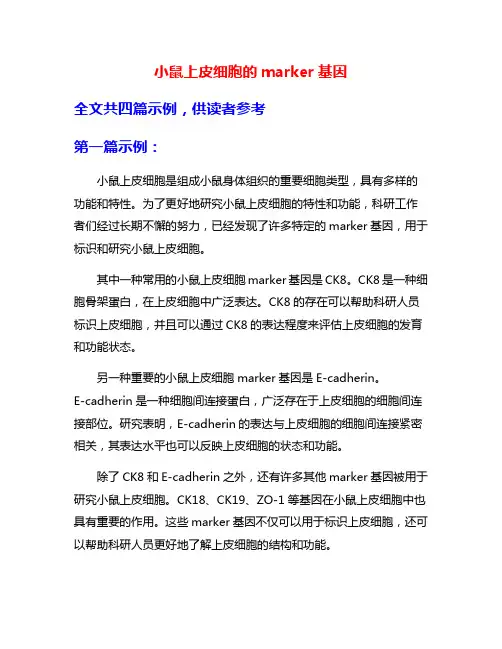 小鼠上皮细胞的 marker 基因

全文共四篇示例，供读者参考

第一篇示例：

小鼠上皮细胞是组成小鼠身体组织的重要细胞类型，具有多样的功能和特性。为了更好地研究小鼠上皮细胞的特性和功能，科研工作者们经过长期不懈的努力，已经发现了许多特定的 marker 基因，用于标识和研究小鼠上皮细胞。

其中一种常用的小鼠上皮细胞 marker 基因是 CK8。CK8 是一种细胞骨架蛋白，在上皮细胞中广泛表达。CK8 的存在可以帮助科研人员标识上皮细胞，并且可以通过 CK8 的表达程度来评估上皮细胞的发育和功能状态。

另一种重要的小鼠上皮细胞 marker 基因是 E-cadherin。E-cadherin 是一种细胞间连接蛋白，广泛存在于上皮细胞的细胞间连接部位。研究表明，E-cadherin 的表达与上皮细胞的细胞间连接紧密相关，其表达水平也可以反映上皮细胞的状态和功能。

除了 CK8 和 E-cadherin 之外，还有许多其他 marker 基因被用于研究小鼠上皮细胞。CK18、CK19、ZO-1 等基因在小鼠上皮细胞中也具有重要的作用。这些 marker 基因不仅可以用于标识上皮细胞，还可以帮助科研人员更好地了解上皮细胞的结构和功能。